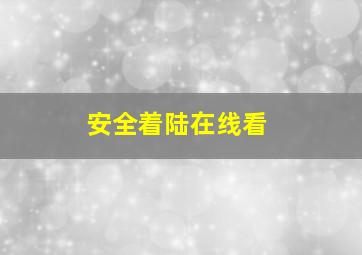 安全着陆在线看